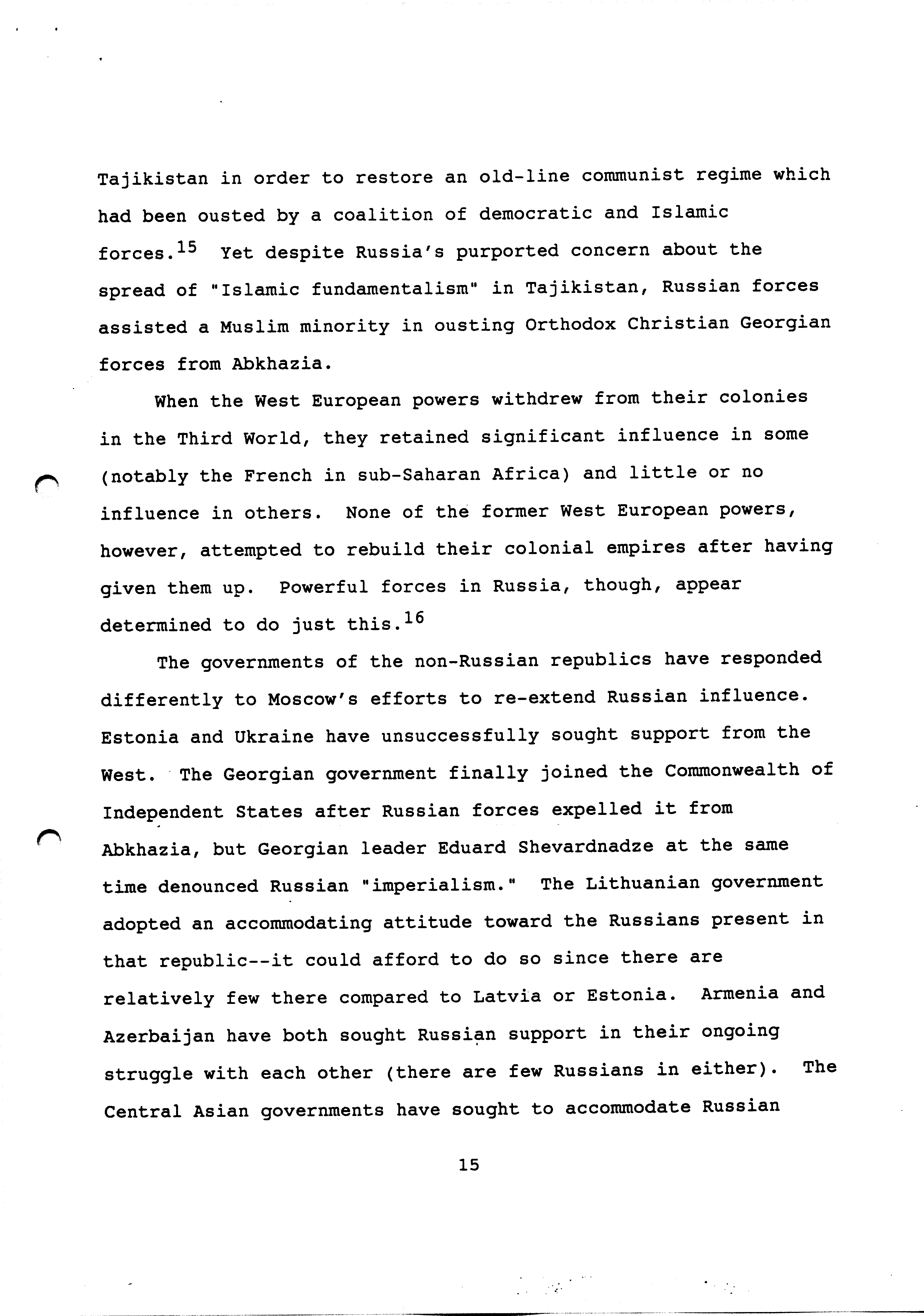 Tajikistan in order to restore an old-line communist regime which had been ousted by a coalition of democratic and Islamic forces.$^{15}$ Yet despite Russia's purported concern about the spread of "Islamic fundamentalism" in Tajikistan, Russian forces assisted a Muslim minority in ousting Orthodox Christian Georgian forces from Abkhazia.

When the West European powers withdrew from their colonies in the Third World, they retained significant influence in some (notably the French in sub-Saharan Africa) and little or no influence in others. None of the former West European powers, however, attempted to rebuild their colonial empires after having given them up. Powerful forces in Russia, though, appear determined to do just this.$^{16}$

The governments of the non-Russian republics have responded differently to Moscow's efforts to re-extend Russian influence. Estonia and Ukraine have unsuccessfully sought support from the West. The Georgian government finally joined the Commonwealth of Independent States after Russian forces expelled it from Abkhazia, but Georgian leader Eduard Shevardnadze at the same time denounced Russian "imperialism." The Lithuanian government adopted an accommodating attitude toward the Russians present in that republic--it could afford to do so since there are relatively few there compared to Latvia or Estonia. Armenia and Azerbaijan have both sought Russian support in their ongoing struggle with each other (there are few Russians in either). The Central Asian governments have sought to accommodate Russian

15